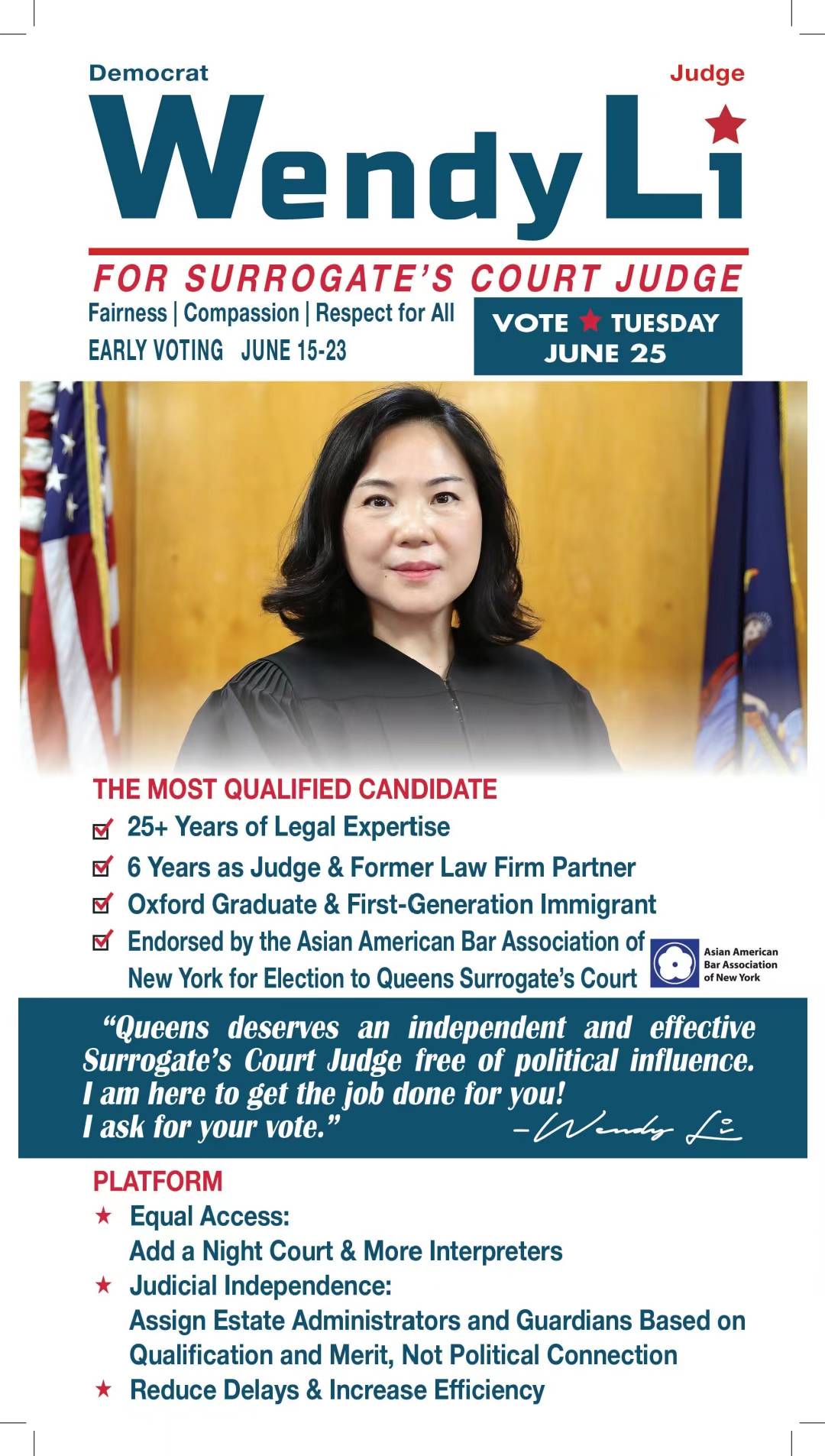 Democrat

Judge

Wendy Li

FOR SURROGATE'S COURT JUDGE

Fairness | Compassion | Respect for All

EARLY VOTING JUNE 15-23

VOTE ★ TUESDAY JUNE 25

THE MOST QUALIFIED CANDIDATE

☑ 25+ Years of Legal Expertise

☑ 6 Years as Judge & Former Law Firm Partner

☑ Oxford Graduate & First-Generation Immigrant

☑ Endorsed by the Asian American Bar Association of New York for Election to Queens Surrogate's Court

Asian American Bar Association of New York

"Queens deserves an independent and effective Surrogate's Court Judge free of political influence. I am here to get the job done for you! I ask for your vote."

–Wendy Li

PLATFORM

★ Equal Access:
Add a Night Court & More Interpreters

★ Judicial Independence:
Assign Estate Administrators and Guardians Based on Qualification and Merit, Not Political Connection

★ Reduce Delays & Increase Efficiency